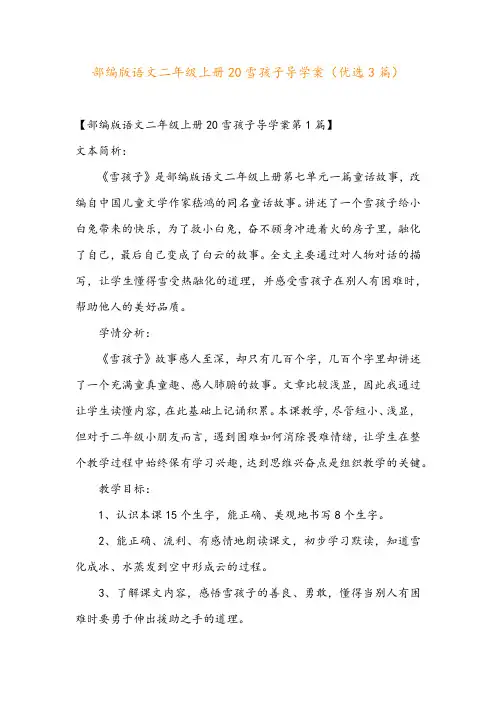 部编版语文二年级上册20雪孩子导学案（优选3篇）

【部编版语文二年级上册20雪孩子导学案第1篇】

文本简析：

《雪孩子》是部编版语文二年级上册第七单元一篇童话故事，改编自中国儿童文学作家嵇鸿的同名童话故事。讲述了一个雪孩子给小白兔带来的快乐，为了救小白兔，奋不顾身冲进着火的房子里，融化了自己，最后自己变成了白云的故事。全文主要通过对人物对话的描写，让学生懂得雪受热融化的道理，并感受雪孩子在别人有困难时，帮助他人的美好品质。

学情分析：

《雪孩子》故事感人至深，却只有几百个字，几百个字里却讲述了一个充满童真童趣、感人肺腑的故事。文章比较浅显，因此我通过让学生读懂内容，在此基础上记诵积累。本课教学，尽管短小、浅显，但对于二年级小朋友而言，遇到困难如何消除畏难情绪，让学生在整个教学过程中始终保有学习兴趣，达到思维兴奋点是组织教学的关键。

教学目标：

1、认识本课15个生字，能正确、美观地书写8个生字。

2、能正确、流利、有感情地朗读课文，初步学习默读，知道雪化成冰、水蒸发到空中形成云的过程。

3、了解课文内容，感悟雪孩子的善良、勇敢，懂得当别人有困难时要勇于伸出援助之手的道理。